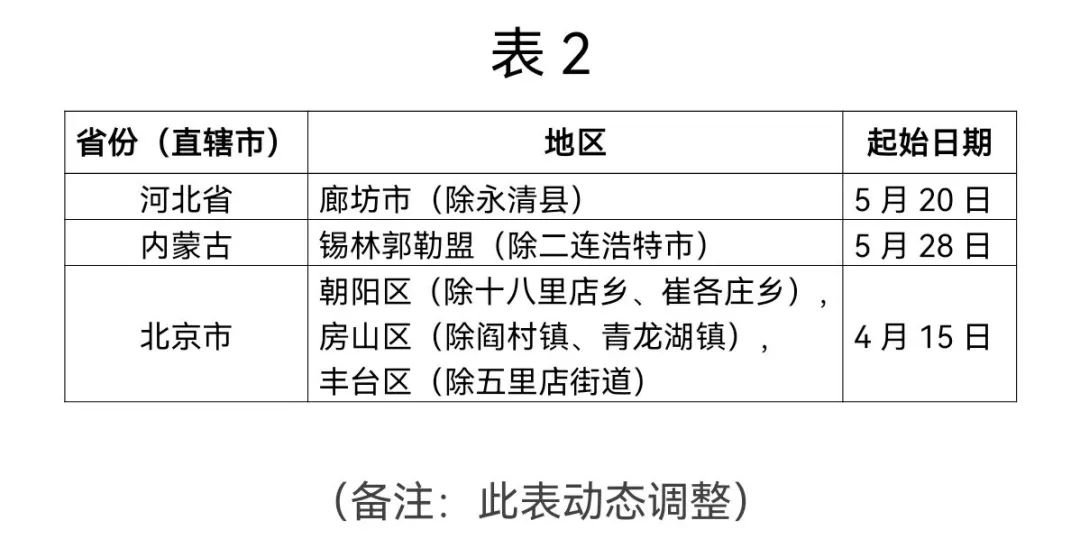 表2

| 省份（直辖市） | 地区 | 起始日期 |
|---|---|---|
| 河北省 | 廊坊市（除永清县） | 5月20日 |
| 内蒙古 | 锡林郭勒盟（除二连浩特市） | 5月28日 |
| 北京市 | 朝阳区（除十八里店乡、崔各庄乡），房山区（除阎村镇、青龙湖镇），丰台区（除五里店街道） | 4月15日 |

（备注：此表动态调整）